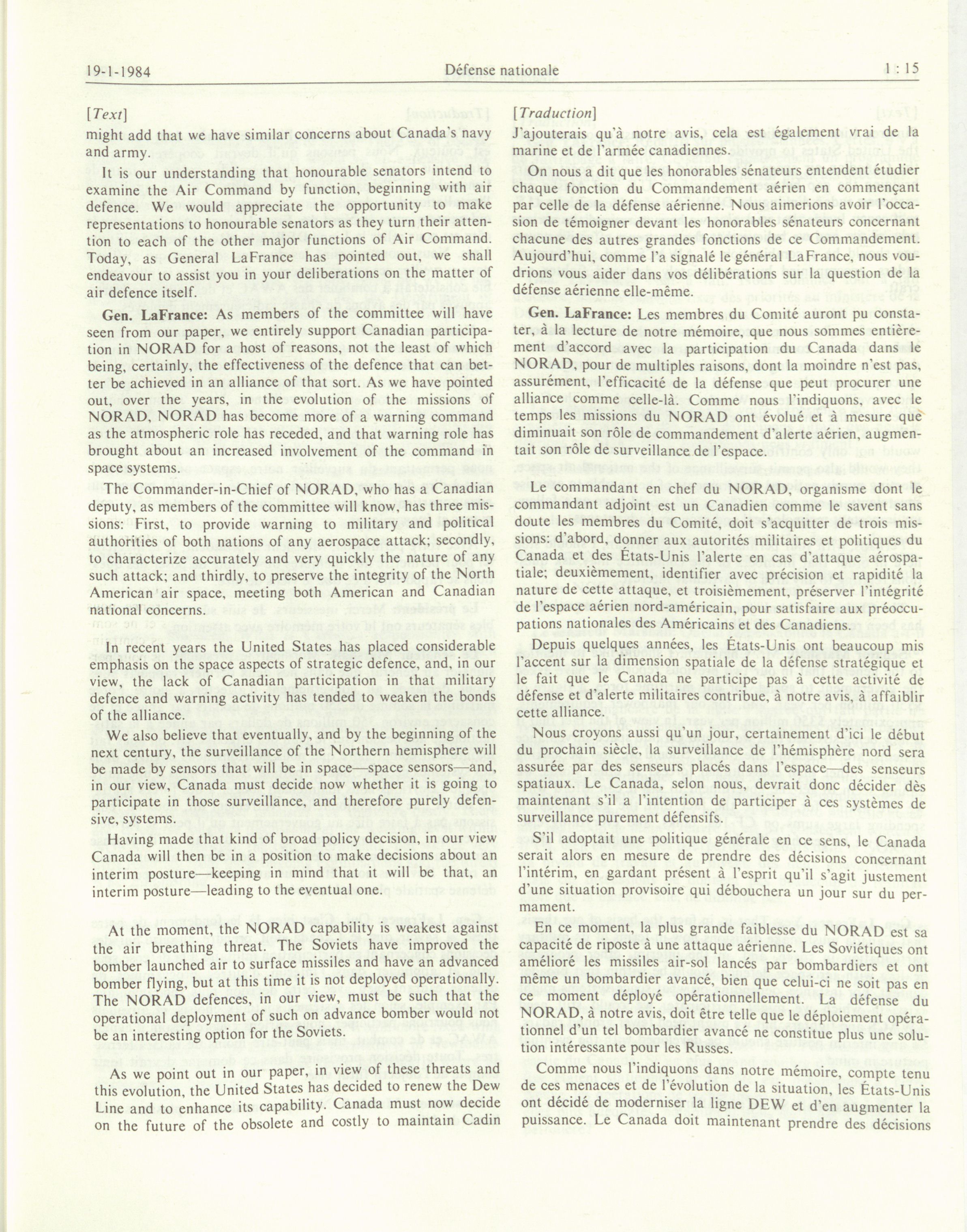 19-1-1984 Défense nationale 1 : 15

[Text]

might add that we have similar concerns about Canada's navy and army.

It is our understanding that honourable senators intend to examine the Air Command by function, beginning with air defence. We would appreciate the opportunity to make representations to honourable senators as they turn their attention to each of the other major functions of Air Command. Today, as General LaFrance has pointed out, we shall endeavour to assist you in your deliberations on the matter of air defence itself.

Gen. LaFrance: As members of the committee will have seen from our paper, we entirely support Canadian participation in NORAD for a host of reasons, not the least of which being, certainly, the effectiveness of the defence that can better be achieved in an alliance of that sort. As we have pointed out, over the years, in the evolution of the missions of NORAD, NORAD has become more of a warning command as the atmospheric role has receded, and that warning role has brought about an increased involvement of the command in space systems.

The Commander-in-Chief of NORAD, who has a Canadian deputy, as members of the committee will know, has three missions: First, to provide warning to military and political authorities of both nations of any aerospace attack; secondly, to characterize accurately and very quickly the nature of any such attack; and thirdly, to preserve the integrity of the North American air space, meeting both American and Canadian national concerns.

In recent years the United States has placed considerable emphasis on the space aspects of strategic defence, and, in our view, the lack of Canadian participation in that military defence and warning activity has tended to weaken the bonds of the alliance.

We also believe that eventually, and by the beginning of the next century, the surveillance of the Northern hemisphere will be made by sensors that will be in space—space sensors—and, in our view, Canada must decide now whether it is going to participate in those surveillance, and therefore purely defensive, systems.

Having made that kind of broad policy decision, in our view Canada will then be in a position to make decisions about an interim posture—keeping in mind that it will be that, an interim posture—leading to the eventual one.

At the moment, the NORAD capability is weakest against the air breathing threat. The Soviets have improved the bomber launched air to surface missiles and have an advanced bomber flying, but at this time it is not deployed operationally. The NORAD defences, in our view, must be such that the operational deployment of such on advance bomber would not be an interesting option for the Soviets.

As we point out in our paper, in view of these threats and this evolution, the United States has decided to renew the Dew Line and to enhance its capability. Canada must now decide on the future of the obsolete and costly to maintain Cadin

[Traduction]

J'ajouterais qu'à notre avis, cela est également vrai de la marine et de l'armée canadiennes.

On nous a dit que les honorables sénateurs entendent étudier chaque fonction du Commandement aérien en commençant par celle de la défense aérienne. Nous aimerions avoir l'occasion de témoigner devant les honorables sénateurs concernant chacune des autres grandes fonctions de ce Commandement. Aujourd'hui, comme l'a signalé le général LaFrance, nous voudrions vous aider dans vos délibérations sur la question de la défense aérienne elle-même.

Gen. LaFrance: Les membres du Comité auront pu constater, à la lecture de notre mémoire, que nous sommes entièrement d'accord avec la participation du Canada dans le NORAD, pour de multiples raisons, dont la moindre n'est pas, assurément, l'efficacité de la défense que peut procurer une alliance comme celle-là. Comme nous l'indiquons, avec le temps les missions du NORAD ont évolué et à mesure que diminuait son rôle de commandement d'alerte aérien, augmentait son rôle de surveillance de l'espace.

Le commandant en chef du NORAD, organisme dont le commandant adjoint est un Canadien comme le savent sans doute les membres du Comité, doit s'acquitter de trois missions: d'abord, donner aux autorités militaires et politiques du Canada et des États-Unis l'alerte en cas d'attaque aérospatiale; deuxièmement, identifier avec précision et rapidité la nature de cette attaque, et troisièmement, préserver l'intégrité de l'espace aérien nord-américain, pour satisfaire aux préoccupations nationales des Américains et des Canadiens.

Depuis quelques années, les États-Unis ont beaucoup mis l'accent sur la dimension spatiale de la défense stratégique et le fait que le Canada ne participe pas à cette activité de défense et d'alerte militaires contribue, à notre avis, à affaiblir cette alliance.

Nous croyons aussi qu'un jour, certainement d'ici le début du prochain siècle, la surveillance de l'hémisphère nord sera assurée par des senseurs placés dans l'espace—des senseurs spatiaux. Le Canada, selon nous, devrait donc décider dès maintenant s'il a l'intention de participer à ces systèmes de surveillance purement défensifs.

S'il adoptait une politique générale en ce sens, le Canada serait alors en mesure de prendre des décisions concernant l'intérim, en gardant présent à l'esprit qu'il s'agit justement d'une situation provisoire qui débouchera un jour sur du permament.

En ce moment, la plus grande faiblesse du NORAD est sa capacité de riposte à une attaque aérienne. Les Soviétiques ont amélioré les missiles air-sol lancés par bombardiers et ont même un bombardier avancé, bien que celui-ci ne soit pas en ce moment déployé opérationnellement. La défense du NORAD, à notre avis, doit être telle que le déploiement opérationnel d'un tel bombardier avancé ne constitue plus une solution intéressante pour les Russes.

Comme nous l'indiquons dans notre mémoire, compte tenu de ces menaces et de l'évolution de la situation, les États-Unis ont décidé de moderniser la ligne DEW et d'en augmenter la puissance. Le Canada doit maintenant prendre des décisions